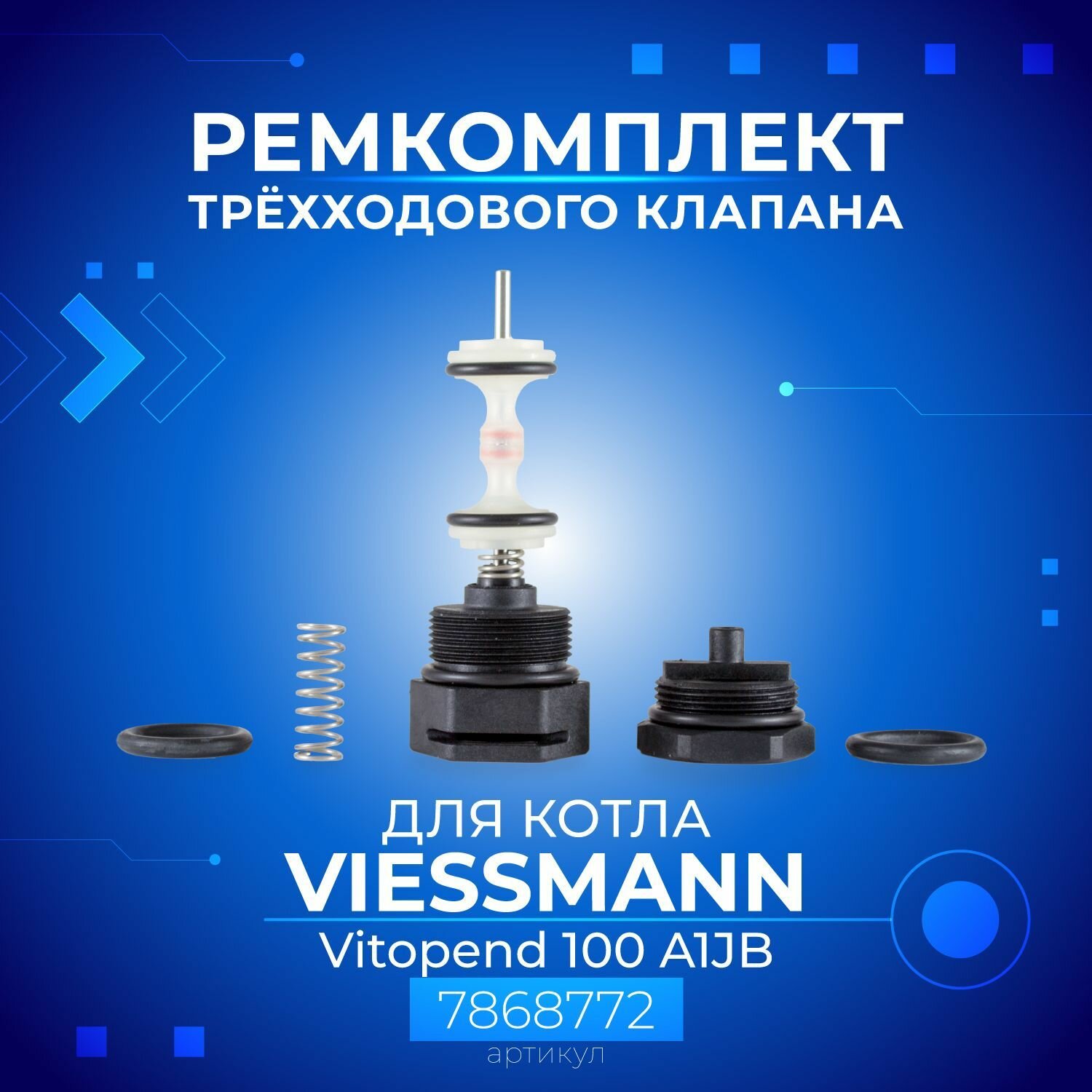 РЕМКОМПЛЕКТ
ТРЁХХОДОВОГО КЛАПАНА

ДЛЯ КОТЛА
VIESSMANN
Vitopend 100 A1JB
7868772
артикул